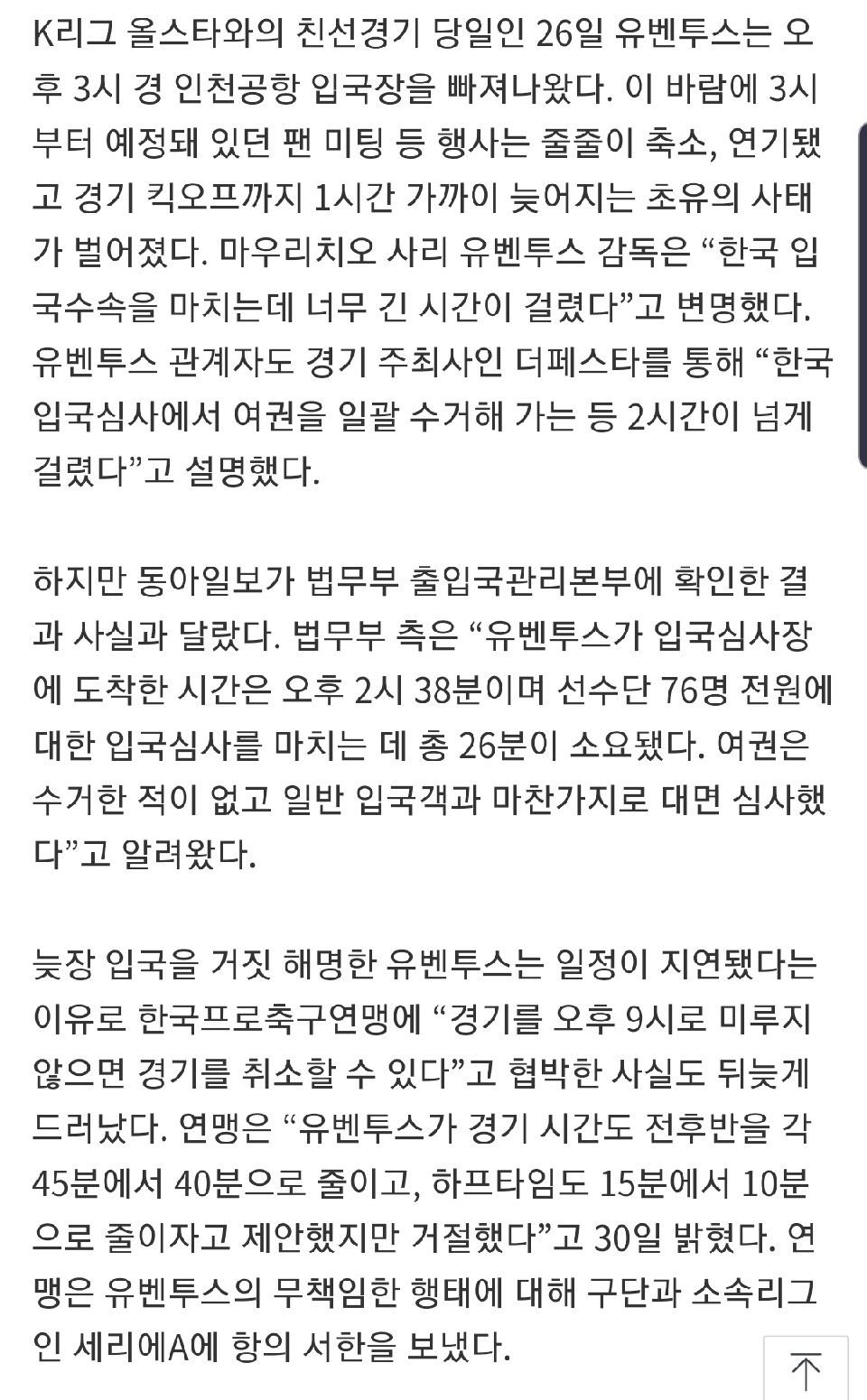 K리그 올스타와의 친선경기 당일인 26일 유벤투스는 오후 3시 경 인천공항 입국장을 빠져나왔다. 이 바람에 3시부터 예정돼 있던 팬 미팅 등 행사는 줄줄이 축소, 연기됐고 경기 킥오프까지 1시간 가까이 늦어지는 초유의 사태가 벌어졌다. 마우리치오 사리 유벤투스 감독은 “한국 입국수속을 마치는데 너무 긴 시간이 걸렸다”고 변명했다. 유벤투스 관계자도 경기 주최사인 더페스타를 통해 “한국 입국심사에서 여권을 일괄 수거해 가는 등 2시간이 넘게 걸렸다”고 설명했다.

하지만 동아일보가 법무부 출입국관리본부에 확인한 결과 사실과 달랐다. 법무부 측은 “유벤투스가 입국심사장에 도착한 시간은 오후 2시 38분이며 선수단 76명 전원에 대한 입국심사를 마치는 데 총 26분이 소요됐다. 여권은 수거한 적이 없고 일반 입국객과 마찬가지로 대면 심사했다”고 알려왔다.

늦장 입국을 거짓 해명한 유벤투스는 일정이 지연됐다는 이유로 한국프로축구연맹에 “경기를 오후 9시로 미루지 않으면 경기를 취소할 수 있다”고 협박한 사실도 뒤늦게 드러났다. 연맹은 “유벤투스가 경기 시간도 전후반을 각 45분에서 40분으로 줄이고, 하프타임도 15분에서 10분으로 줄이자고 제안했지만 거절했다”고 30일 밝혔다. 연맹은 유벤투스의 무책임한 행태에 대해 구단과 소속리그인 세리에A에 항의 서한을 보냈다.